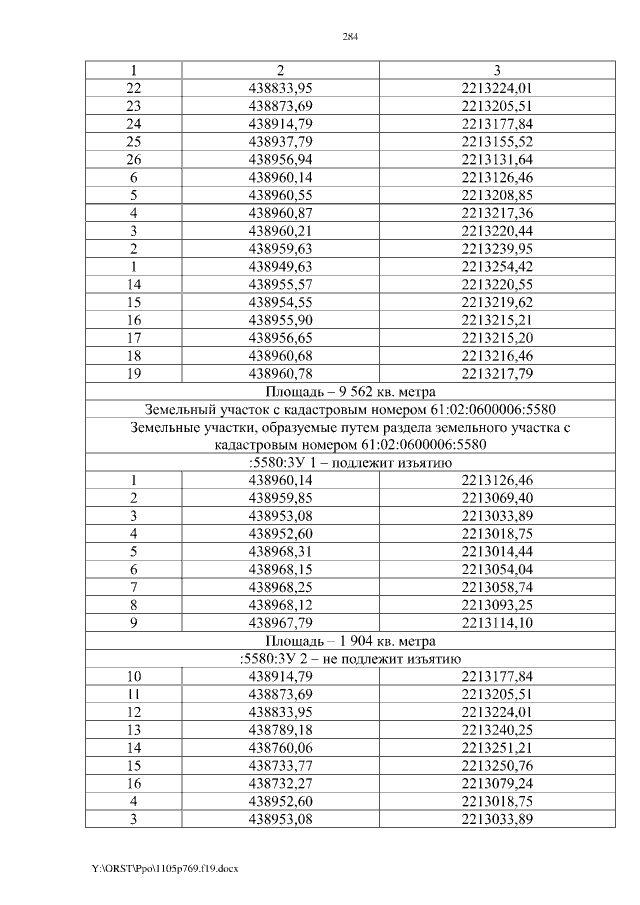 284

| 1 | 2 | 3 |
|---|---|---|
| 22 | 438833,95 | 2213224,01 |
| 23 | 438873,69 | 2213205,51 |
| 24 | 438914,79 | 2213177,84 |
| 25 | 438937,79 | 2213155,52 |
| 26 | 438956,94 | 2213131,64 |
| 6 | 438960,14 | 2213126,46 |
| 5 | 438960,55 | 2213208,85 |
| 4 | 438960,87 | 2213217,36 |
| 3 | 438960,21 | 2213220,44 |
| 2 | 438959,63 | 2213239,95 |
| 1 | 438949,63 | 2213254,42 |
| 14 | 438955,57 | 2213220,55 |
| 15 | 438954,55 | 2213219,62 |
| 16 | 438955,90 | 2213215,21 |
| 17 | 438956,65 | 2213215,20 |
| 18 | 438960,68 | 2213216,46 |
| 19 | 438960,78 | 2213217,79 |
| Площадь – 9 562 кв. метра | | |
| Земельный участок с кадастровым номером 61:02:0600006:5580 | | |
| Земельные участки, образуемые путем раздела земельного участка с кадастровым номером 61:02:0600006:5580 | | |
| :5580:ЗУ 1 – подлежит изъятию | | |
| 1 | 438960,14 | 2213126,46 |
| 2 | 438959,85 | 2213069,40 |
| 3 | 438953,08 | 2213033,89 |
| 4 | 438952,60 | 2213018,75 |
| 5 | 438968,31 | 2213014,44 |
| 6 | 438968,15 | 2213054,04 |
| 7 | 438968,25 | 2213058,74 |
| 8 | 438968,12 | 2213093,25 |
| 9 | 438967,79 | 2213114,10 |
| Площадь – 1 904 кв. метра | | |
| :5580:ЗУ 2 – не подлежит изъятию | | |
| 10 | 438914,79 | 2213177,84 |
| 11 | 438873,69 | 2213205,51 |
| 12 | 438833,95 | 2213224,01 |
| 13 | 438789,18 | 2213240,25 |
| 14 | 438760,06 | 2213251,21 |
| 15 | 438733,77 | 2213250,76 |
| 16 | 438732,27 | 2213079,24 |
| 4 | 438952,60 | 2213018,75 |
| 3 | 438953,08 | 2213033,89 |

Y:\ORST\Ppo\1105p769.f19.docx